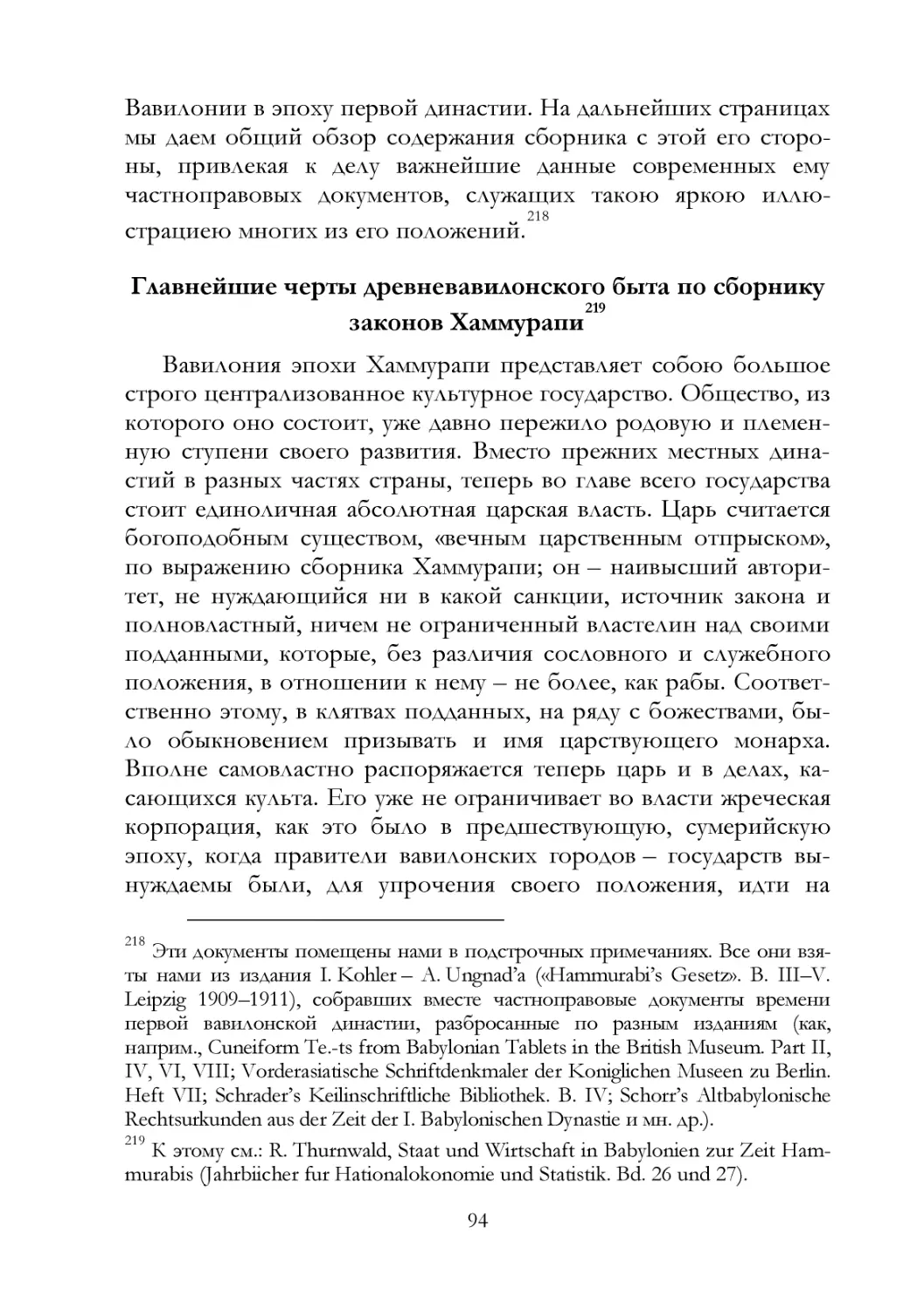 Вавилонии в эпоху первой династии. На дальнейших страницах мы даем общий обзор содержания сборника с этой его стороны, привлекая к делу важнейшие данные современных ему частноправовых документов, служащих такою яркою иллюстрациею многих из его положений.$^{218}$

Главнейшие черты древневавилонского быта по сборнику законов Хаммурапи$^{219}$

Вавилония эпохи Хаммурапи представляет собою большое строго централизованное культурное государство. Общество, из которого оно состоит, уже давно пережило родовую и племенную ступени своего развития. Вместо прежних местных династий в разных частях страны, теперь во главе всего государства стоит единоличная абсолютная царская власть. Царь считается богоподобным существом, «вечным царственным отпрыском», по выражению сборника Хаммурапи; он – наивысший авторитет, не нуждающийся ни в какой санкции, источник закона и полновластный, ничем не ограниченный властелин над своими подданными, которые, без различия сословного и служебного положения, в отношении к нему – не более, как рабы. Соответственно этому, в клятвах подданных, на ряду с божествами, было обыкновением призывать и имя царствующего монарха. Вполне самовластно распоряжается теперь царь и в делах, касающихся культа. Его уже не ограничивает во власти жреческая корпорация, как это было в предшествующую, сумерийскую эпоху, когда правители вавилонских городов – государств вынуждаемы были, для упрочения своего положения, идти на

$^{218}$ Эти документы помещены нами в подстрочных примечаниях. Все они взяты нами из издания I. Kohler – A. Ungnad'a («Hammurabi's Gesetz». B. III–V. Leipzig 1909–1911), собравших вместе частноправовые документы времени первой вавилонской династии, разбросанные по разным изданиям (как, наприм., Cuneiform Te.-ts from Babylonian Tablets in the British Museum. Part II, IV, VI, VIII; Vorderasiatische Schriftdenkmaler der Koniglichen Museen zu Berlin. Heft VII; Schrader's Keilinschriftliche Bibliothek. B. IV; Schorr's Altbabylonische Rechtsurkunden aus der Zeit der I. Babylonischen Dynastie и мн. др.).

$^{219}$ К этому см.: R. Thurnwald, Staat und Wirtschaft in Babylonien zur Zeit Hammurabis (Jahrbiicher fur Hationalokonomie und Statistik. Bd. 26 und 27).

94